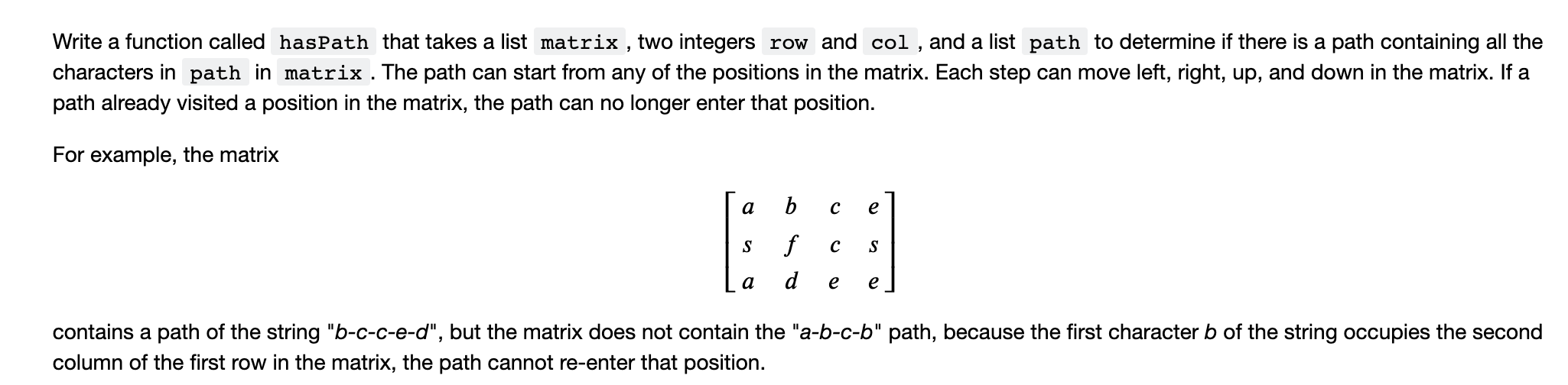 Write a function called hasPath that takes a list matrix , two integers row and col , and a list path to determine if there is a path containing all the characters in path in matrix . The path can start from any of the positions in the matrix. Each step can move left, right, up, and down in the matrix. If a path already visited a position in the matrix, the path can no longer enter that position.

For example, the matrix

$\begin{bmatrix} a & b & c & e \\ s & f & c & s \\ a & d & e & e \end{bmatrix}$

contains a path of the string "b-c-c-e-d", but the matrix does not contain the "a-b-c-b" path, because the first character b of the string occupies the second column of the first row in the matrix, the path cannot re-enter that position.